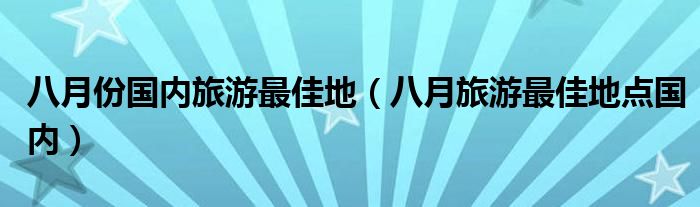 八月份国内旅游最佳地（八月旅游最佳地点国内）